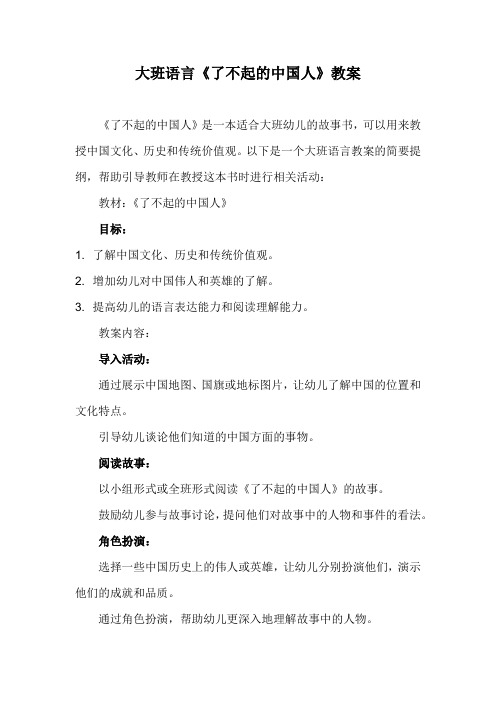 大班语言《了不起的中国人》教案

《了不起的中国人》是一本适合大班幼儿的故事书，可以用来教授中国文化、历史和传统价值观。以下是一个大班语言教案的简要提纲，帮助引导教师在教授这本书时进行相关活动：

教材：《了不起的中国人》

目标：

1. 了解中国文化、历史和传统价值观。

2. 增加幼儿对中国伟人和英雄的了解。

3. 提高幼儿的语言表达能力和阅读理解能力。

教案内容：

导入活动：

通过展示中国地图、国旗或地标图片，让幼儿了解中国的位置和文化特点。

引导幼儿谈论他们知道的中国方面的事物。

阅读故事：

以小组形式或全班形式阅读《了不起的中国人》的故事。

鼓励幼儿参与故事讨论，提问他们对故事中的人物和事件的看法。

角色扮演：

选择一些中国历史上的伟人或英雄，让幼儿分别扮演他们，演示他们的成就和品质。

通过角色扮演，帮助幼儿更深入地理解故事中的人物。